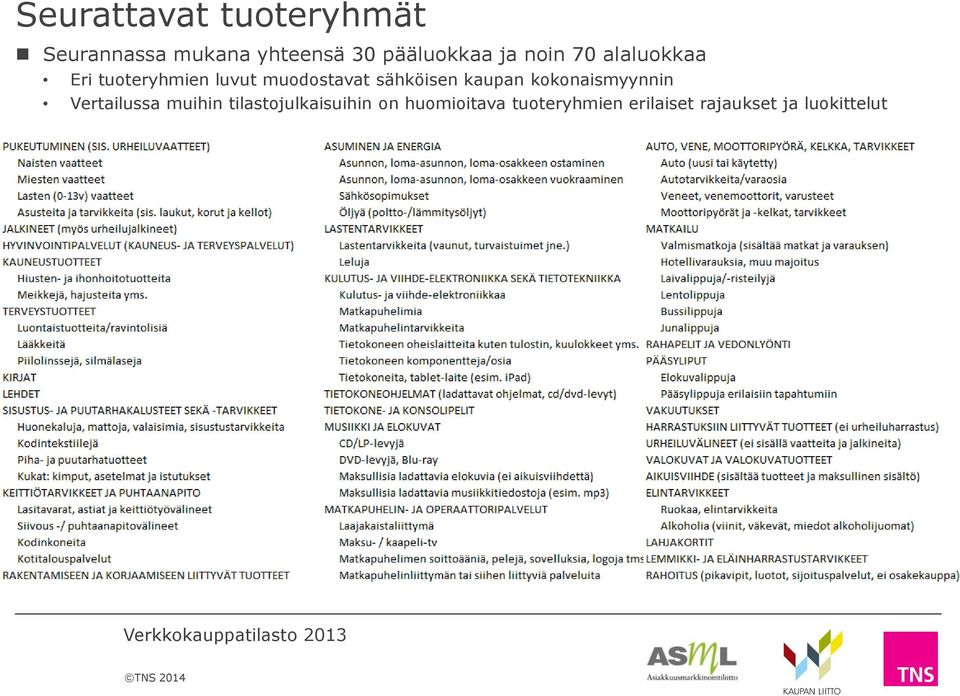 Seurattavat tuoteryhmät

■ Seurannassa mukana yhteensä 30 pääluokkaa ja noin 70 alaluokkaa
• Eri tuoteryhmien luvut muodostavat sähköisen kaupan kokonaismyynnin
• Vertailussa muihin tilastojulkaisuihin on huomioitava tuoteryhmien erilaiset rajaukset ja luokittelut

PUKEUTUMINEN (SIS. URHEILUVAATTEET)
Naisten vaatteet
Miesten vaatteet
Lasten (0-13v) vaatteet
Asusteita ja tarvikkeita (sis. laukut, korut ja kellot)
JALKINEET (myös urheilujalkineet)
HYVINVOINTIPALVELUT (KAUNEUS- JA TERVEYSPALVELUT)
KAUNEUSTUOTTEET
Hiusten- ja ihonhoitotuotteita
Meikkejä, hajusteita yms.
TERVEYSTUOTTEET
Luontaistuotteita/ravintolisiä
Lääkkeitä
Piilolinssejä, silmälaseja
KIRJAT
LEHDET
SISUSTUS- JA PUUTARHAKALUSTEET SEKÄ -TARVIKKEET
Huonekaluja, mattoja, valaisimia, sisustustarvikkeita
Kodintekstiilejä
Piha- ja puutarhatuotteet
Kukat: kimput, asetelmat ja istutukset
KEITTIÖTARVIKKEET JA PUHTAANAPITO
Lasitavarat, astiat ja keittiötyövälineet
Siivous -/ puhtaanapitovälineet
Kodinkoneita
Kotitalouspalvelut
RAKENTAMISEEN JA KORJAAMISEEN LIITTYVÄT TUOTTEET

ASUMINEN JA ENERGIA
Asunnon, loma-asunnon, loma-osakkeen ostaminen
Asunnon, loma-asunnon, loma-osakkeen vuokraaminen
Sähkösopimukset
Öljyä (poltto-/lämmitysöljyt)
LASTENTARVIKKEET
Lastentarvikkeita (vaunut, turvaistuimet jne.)
Leluja
KULUTUS- JA VIIHDE-ELEKTRONIIKKA SEKÄ TIETOTEKNIIKKA
Kulutus- ja viihde-elektroniikkaa
Matkapuhelimia
Matkapuhelintarvikkeita
Tietokoneen oheislaitteita kuten tulostin, kuulokkeet yms.
Tietokoneen komponentteja/osia
Tietokoneita, tablet-laite (esim. iPad)
TIETOKONEOHJELMAT (ladattavat ohjelmat, cd/dvd-levyt)
TIETOKONE- JA KONSOLIPELIT
MUSIIKKI JA ELOKUVAT
CD/LP-levyjä
DVD-levyjä, Blu-ray
Maksullisia ladattavia elokuvia (ei aikuisviihdettä)
Maksullisia ladattavia musiikkitiedostoja (esim. mp3)
MATKAPUHELIN- JA OPERAATTORIPALVELUT
Laajakaistaliittymä
Maksu- / kaapeli-tv
Matkapuhelimen soittoääniä, pelejä, sovelluksia, logoja tms
Matkapuhelinliittymän tai siihen liittyviä palveluita

AUTO, VENE, MOOTTORIPYÖRÄ, KELKKA, TARVIKKEET
Auto (uusi tai käytetty)
Autotarvikkeita/varaosia
Veneet, venemoottorit, varusteet
Moottoripyörät ja -kelkat, tarvikkeet
MATKAILU
Valmismatkoja (sisältää matkat ja varauksen)
Hotellivarauksia, muu majoitus
Laivalippuja/-risteilyjä
Lentolippuja
Bussilippuja
Junalippuja
RAHAPELIT JA VEDONLYÖNTI
PÄÄSYLIPUT
Elokuvalippuja
Pääsylippuja erilaisiin tapahtumiin
VAKUUTUKSET
HARRASTUKSIIN LIITTYVÄT TUOTTEET (ei urheiluharrastus)
URHEILUVÄLINEET (ei sisällä vaatteita ja jalkineita)
VALOKUVAT JA VALOKUVATUOTTEET
AIKUISVIIHDE (sisältää tuotteet ja maksullinen sisältö)
ELINTARVIKKEET
Ruokaa, elintarvikkeita
Alkoholia (viinit, väkevät, miedot alkoholijuomat)
LAHJAKORTIT
LEMMIKKI- JA ELÄINHARRASTUSTARVIKKEET
RAHOITUS (pikavipit, luotot, sijoituspalvelut, ei osakekauppa)

Verkkokauppatilasto 2013

©TNS 2014

ASML Asiakkuusmarkkinointiliitto

KAUPAN LIITTO

TNS